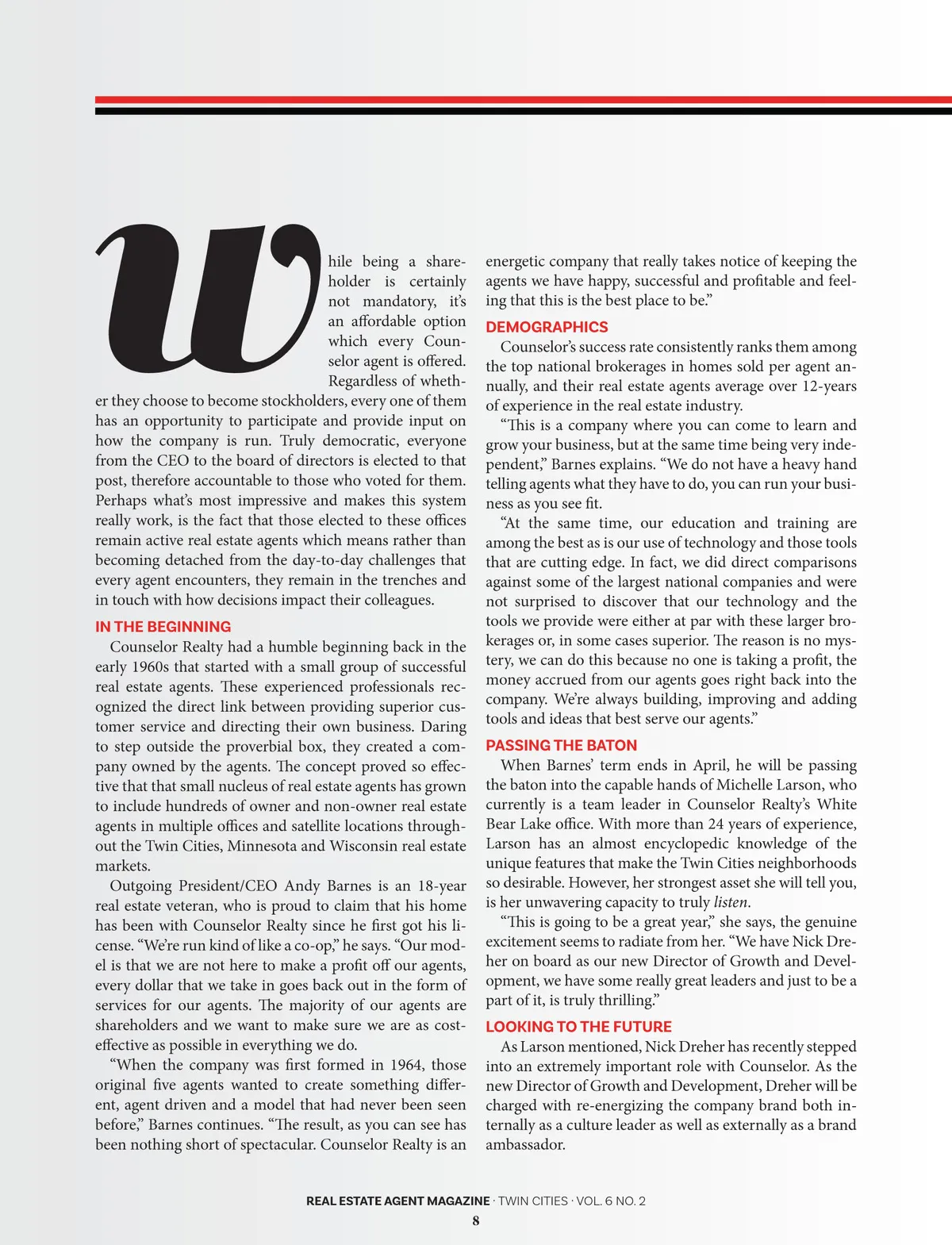 While being a shareholder is certainly not mandatory, it's an affordable option which every Counselor agent is offered. Regardless of whether they choose to become stockholders, every one of them has an opportunity to participate and provide input on how the company is run. Truly democratic, everyone from the CEO to the board of directors is elected to that post, therefore accountable to those who voted for them. Perhaps what's most impressive and makes this system really work, is the fact that those elected to these offices remain active real estate agents which means rather than becoming detached from the day-to-day challenges that every agent encounters, they remain in the trenches and in touch with how decisions impact their colleagues.

IN THE BEGINNING

Counselor Realty had a humble beginning back in the early 1960s that started with a small group of successful real estate agents. These experienced professionals recognized the direct link between providing superior customer service and directing their own business. Daring to step outside the proverbial box, they created a company owned by the agents. The concept proved so effective that that small nucleus of real estate agents has grown to include hundreds of owner and non-owner real estate agents in multiple offices and satellite locations throughout the Twin Cities, Minnesota and Wisconsin real estate markets.

Outgoing President/CEO Andy Barnes is an 18-year real estate veteran, who is proud to claim that his home has been with Counselor Realty since he first got his license. "We're run kind of like a co-op," he says. "Our model is that we are not here to make a profit off our agents, every dollar that we take in goes back out in the form of services for our agents. The majority of our agents are shareholders and we want to make sure we are as cost-effective as possible in everything we do.

"When the company was first formed in 1964, those original five agents wanted to create something different, agent driven and a model that had never been seen before," Barnes continues. "The result, as you can see has been nothing short of spectacular. Counselor Realty is an energetic company that really takes notice of keeping the agents we have happy, successful and profitable and feeling that this is the best place to be."

DEMOGRAPHICS

Counselor's success rate consistently ranks them among the top national brokerages in homes sold per agent annually, and their real estate agents average over 12-years of experience in the real estate industry.

"This is a company where you can come to learn and grow your business, but at the same time being very independent," Barnes explains. "We do not have a heavy hand telling agents what they have to do, you can run your business as you see fit.

"At the same time, our education and training are among the best as is our use of technology and those tools that are cutting edge. In fact, we did direct comparisons against some of the largest national companies and were not surprised to discover that our technology and the tools we provide were either at par with these larger brokerages or, in some cases superior. The reason is no mystery, we can do this because no one is taking a profit, the money accrued from our agents goes right back into the company. We're always building, improving and adding tools and ideas that best serve our agents."

PASSING THE BATON

When Barnes' term ends in April, he will be passing the baton into the capable hands of Michelle Larson, who currently is a team leader in Counselor Realty's White Bear Lake office. With more than 24 years of experience, Larson has an almost encyclopedic knowledge of the unique features that make the Twin Cities neighborhoods so desirable. However, her strongest asset she will tell you, is her unwavering capacity to truly listen.

"This is going to be a great year," she says, the genuine excitement seems to radiate from her. "We have Nick Dreher on board as our new Director of Growth and Development, we have some really great leaders and just to be a part of it, is truly thrilling."

LOOKING TO THE FUTURE

As Larson mentioned, Nick Dreher has recently stepped into an extremely important role with Counselor. As the new Director of Growth and Development, Dreher will be charged with re-energizing the company brand both internally as a culture leader as well as externally as a brand ambassador.

REAL ESTATE AGENT MAGAZINE · TWIN CITIES · VOL. 6 NO. 2
8